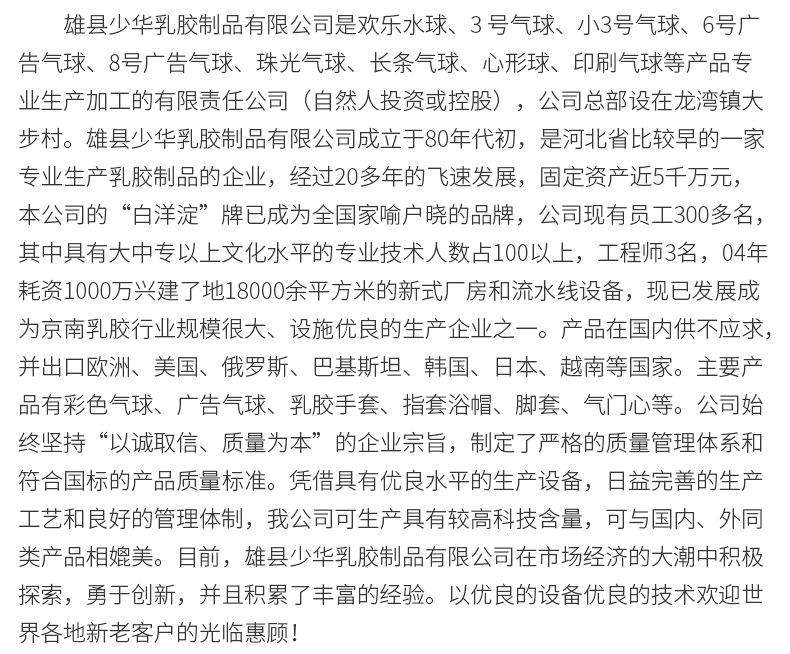 雄县少华乳胶制品有限公司是欢乐水球、3 号气球、小3号气球、6号广告气球、8号广告气球、珠光气球、长条气球、心形球、印刷气球等产品专业生产加工的有限责任公司（自然人投资或控股），公司总部设在龙湾镇大步村。雄县少华乳胶制品有限公司成立于80年代初，是河北省比较早的一家专业生产乳胶制品的企业，经过20多年的飞速发展，固定资产近5千万元，本公司的“白洋淀”牌已成为全国家喻户晓的品牌，公司现有员工300多名，其中具有大中专以上文化水平的专业技术人数占100以上，工程师3名，04年耗资1000万兴建了地18000余平方米的新式厂房和流水线设备，现已发展成为京南乳胶行业规模很大、设施优良的生产企业之一。产品在国内供不应求，并出口欧洲、美国、俄罗斯、巴基斯坦、韩国、日本、越南等国家。主要产品有彩色气球、广告气球、乳胶手套、指套浴帽、脚套、气门心等。公司始终坚持“以诚取信、质量为本”的企业宗旨，制定了严格的质量管理体系和符合国标的产品质量标准。凭借具有优良水平的生产设备，日益完善的生产工艺和良好的管理体制，我公司可生产具有较高科技含量，可与国内、外同类产品相媲美。目前，雄县少华乳胶制品有限公司在市场经济的大潮中积极探索，勇于创新，并且积累了丰富的经验。以优良的设备优良的技术欢迎世界各地新老客户的光临惠顾！